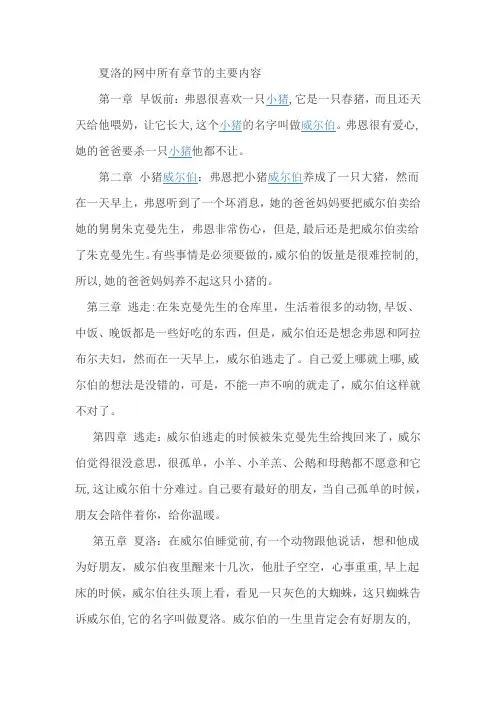 夏洛的网中所有章节的主要内容

第一章 早饭前：弗恩很喜欢一只小猪，它是一只春猪，而且还天天给他喂奶，让它长大，这个小猪的名字叫做威尔伯。弗恩很有爱心，她的爸爸要杀一只小猪他都不让。

第二章 小猪威尔伯：弗恩把小猪威尔伯养成了一只大猪，然而在一天早上，弗恩听到了一个坏消息，她的爸爸妈妈要把威尔伯卖给她的舅舅朱克曼先生，弗恩非常伤心，但是，最后还是把威尔伯卖给了朱克曼先生。有些事情是必须要做的，威尔伯的饭量是很难控制的，所以，她的爸爸妈妈养不起这只小猪的。

第三章 逃走：在朱克曼先生的仓库里，生活着很多的动物，早饭、中饭、晚饭都是一些好吃的东西，但是，威尔伯还是想念弗恩和阿拉布尔夫妇，然而在一天早上，威尔伯逃走了。自己爱上哪就上哪，威尔伯的想法是没错的，可是，不能一声不响的就走了，威尔伯这样就不对了。

第四章 逃走：威尔伯逃走的时候被朱克曼先生给拽回来了，威尔伯觉得很没意思，很孤单，小羊、小羊羔、公鹅和母鹅都不愿意和它玩，这让威尔伯十分难过。自己要有最好的朋友，当自己孤单的时候，朋友会陪伴着你，给你温暖。

第五章 夏洛：在威尔伯睡觉前，有一个动物跟他说话，想和他成为好朋友，威尔伯夜里醒来十几次，他肚子空空，心事重重，早上起床的时候，威尔伯往头顶上看，看见一只灰色的大蜘蛛，这只蜘蛛告诉威尔伯，它的名字叫做夏洛。威尔伯的一生里肯定会有好朋友的，